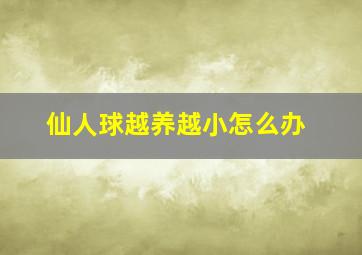 仙人球越养越小怎么办